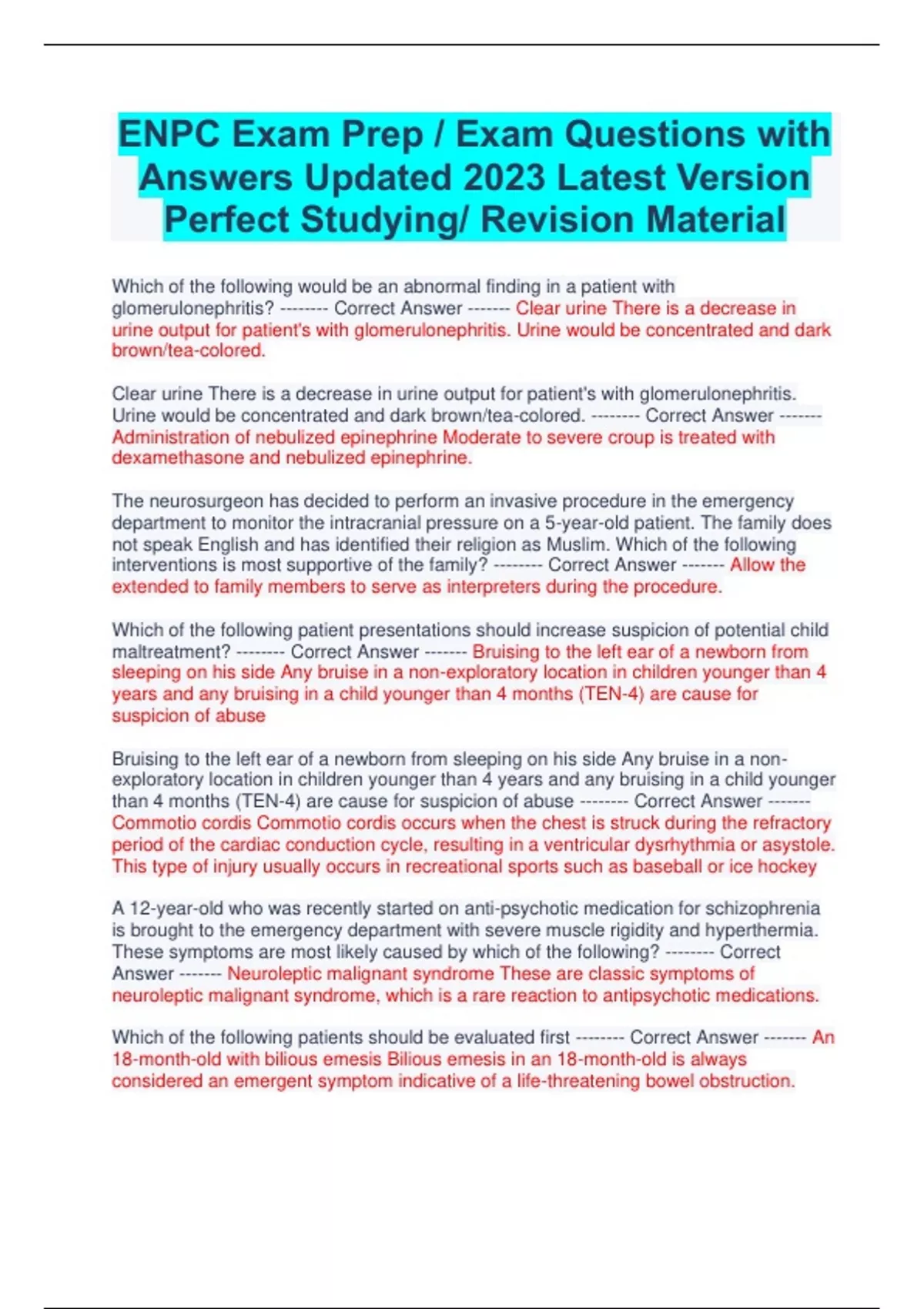 ENPC Exam Prep / Exam Questions with Answers Updated 2023 Latest Version Perfect Studying/ Revision Material

Which of the following would be an abnormal finding in a patient with glomerulonephritis? -------- Correct Answer ------- Clear urine There is a decrease in urine output for patient's with glomerulonephritis. Urine would be concentrated and dark brown/tea-colored.

Clear urine There is a decrease in urine output for patient's with glomerulonephritis. Urine would be concentrated and dark brown/tea-colored. -------- Correct Answer ------- Administration of nebulized epinephrine Moderate to severe croup is treated with dexamethasone and nebulized epinephrine.

The neurosurgeon has decided to perform an invasive procedure in the emergency department to monitor the intracranial pressure on a 5-year-old patient. The family does not speak English and has identified their religion as Muslim. Which of the following interventions is most supportive of the family? -------- Correct Answer ------- Allow the extended to family members to serve as interpreters during the procedure.

Which of the following patient presentations should increase suspicion of potential child maltreatment? -------- Correct Answer ------- Bruising to the left ear of a newborn from sleeping on his side Any bruise in a non-exploratory location in children younger than 4 years and any bruising in a child younger than 4 months (TEN-4) are cause for suspicion of abuse

Bruising to the left ear of a newborn from sleeping on his side Any bruise in a non-exploratory location in children younger than 4 years and any bruising in a child younger than 4 months (TEN-4) are cause for suspicion of abuse -------- Correct Answer ------- Commotio cordis Commotio cordis occurs when the chest is struck during the refractory period of the cardiac conduction cycle, resulting in a ventricular dysrhythmia or asystole. This type of injury usually occurs in recreational sports such as baseball or ice hockey

A 12-year-old who was recently started on anti-psychotic medication for schizophrenia is brought to the emergency department with severe muscle rigidity and hyperthermia. These symptoms are most likely caused by which of the following? -------- Correct Answer ------- Neuroleptic malignant syndrome These are classic symptoms of neuroleptic malignant syndrome, which is a rare reaction to antipsychotic medications.

Which of the following patients should be evaluated first -------- Correct Answer ------- An 18-month-old with bilious emesis Bilious emesis in an 18-month-old is always considered an emergent symptom indicative of a life-threatening bowel obstruction.